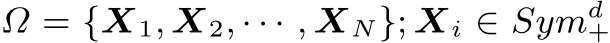 $\Omega = \{\boldsymbol{X}_1, \boldsymbol{X}_2, \cdots, \boldsymbol{X}_N\}; \boldsymbol{X}_i \in Sym_+^d$